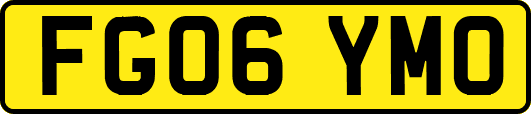 FG06 YMO